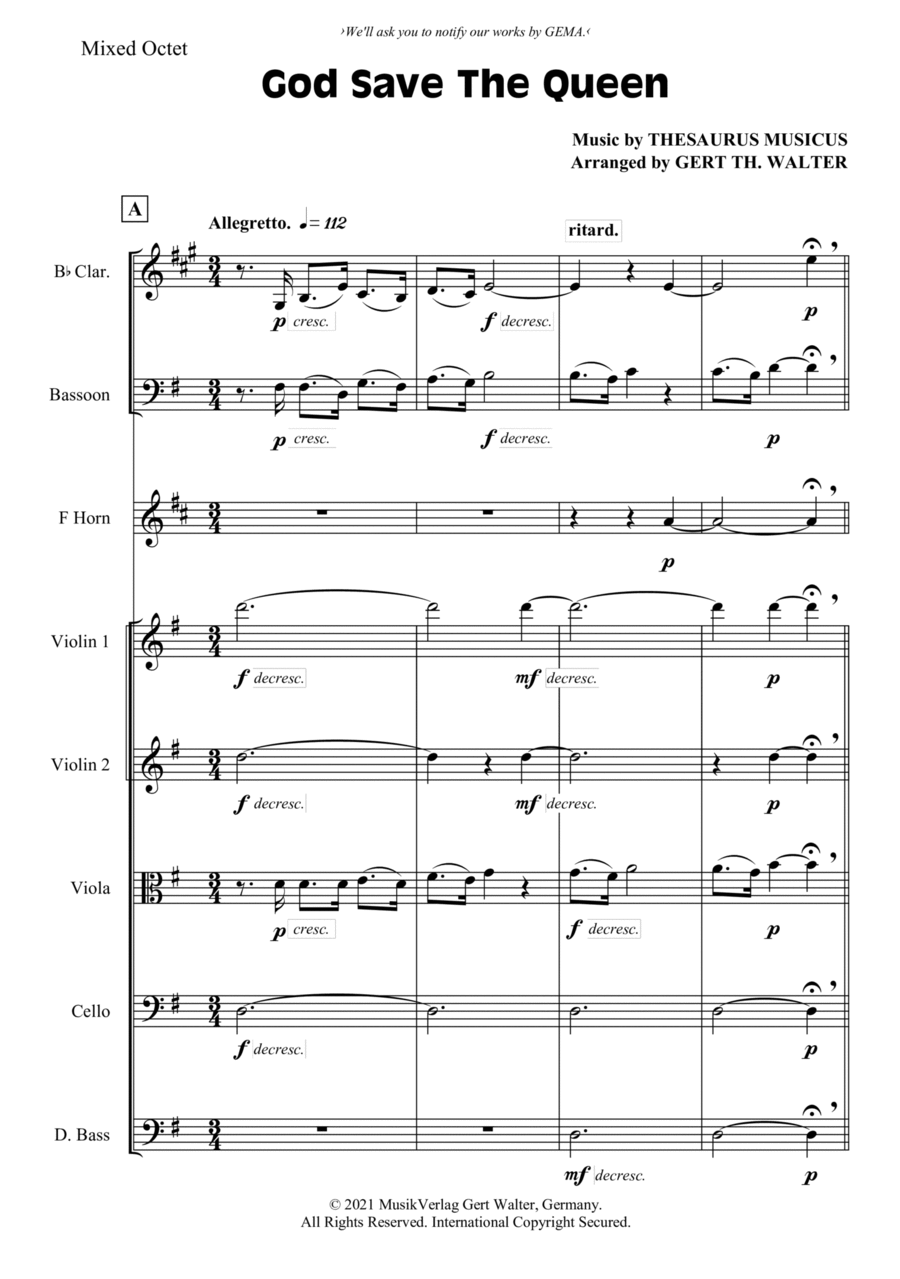 ›We'll ask you to notify our works by GEMA.‹

Mixed Octet

God Save The Queen

Music by THESAURUS MUSICUS
Arranged by GERT TH. WALTER

A

Allegretto. ♩= 112

ritard.

B♭ Clar.

p cresc.

f decresc.

p

Bassoon

p cresc.

f decresc.

p

F Horn

p

Violin 1

f decresc.

mf decresc.

p

Violin 2

f decresc.

mf decresc.

p

Viola

p cresc.

f decresc.

p

Cello

f decresc.

p

D. Bass

mf decresc.

p

© 2021 MusikVerlag Gert Walter, Germany.
All Rights Reserved. International Copyright Secured.